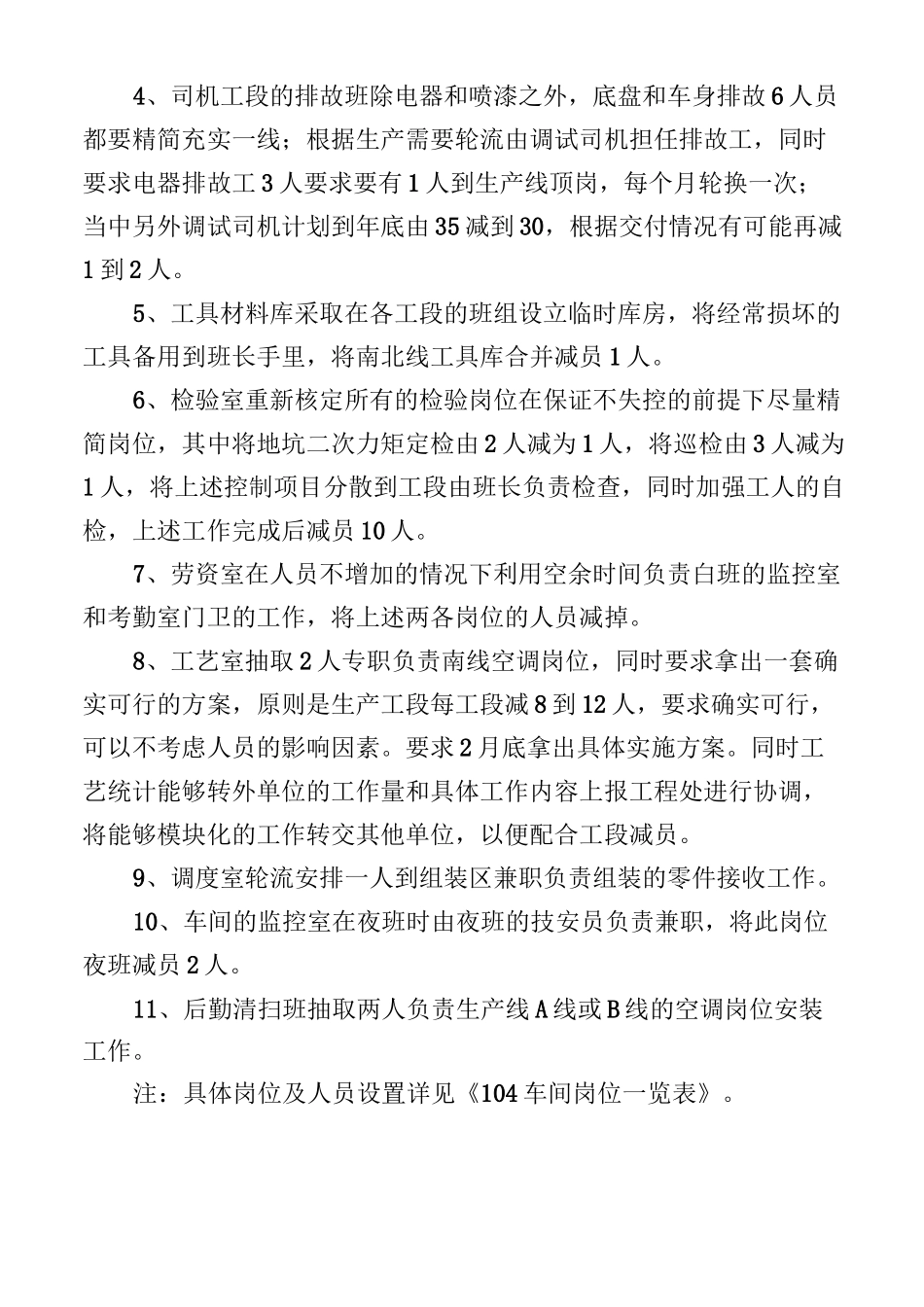 4、司机工段的排故班除电器和喷漆之外，底盘和车身排故6人员都要精简充实一线；根据生产需要轮流由调试司机担任排故工，同时要求电器排故工3人要求要有1人到生产线顶岗，每个月轮换一次；当中另外调试司机计划到年底由35减到30，根据交付情况有可能再减1到2人。

5、工具材料库采取在各工段的班组设立临时库房，将经常损坏的工具备用到班长手里，将南北线工具库合并减员1人。

6、检验室重新核定所有的检验岗位在保证不失控的前提下尽量精简岗位，其中将地坑二次力矩定检由2人减为1人，将巡检由3人减为1人，将上述控制项目分散到工段由班长负责检查，同时加强工人的自检，上述工作完成后减员10人。

7、劳资室在人员不增加的情况下利用空余时间负责白班的监控室和考勤室门卫的工作，将上述两各岗位的人员减掉。

8、工艺室抽取2人专职负责南线空调岗位，同时要求拿出一套确实可行的方案，原则是生产工段每工段减8到12人，要求确实可行，可以不考虑人员的影响因素。要求2月底拿出具体实施方案。同时工艺统计能够转外单位的工作量和具体工作内容上报工程处进行协调，将能够模块化的工作转交其他单位，以便配合工段减员。

9、调度室轮流安排一人到组装区兼职负责组装的零件接收工作。

10、车间的监控室在夜班时由夜班的技安员负责兼职，将此岗位夜班减员2人。

11、后勤清扫班抽取两人负责生产线A线或B线的空调岗位安装工作。

注：具体岗位及人员设置详见《104车间岗位一览表》。